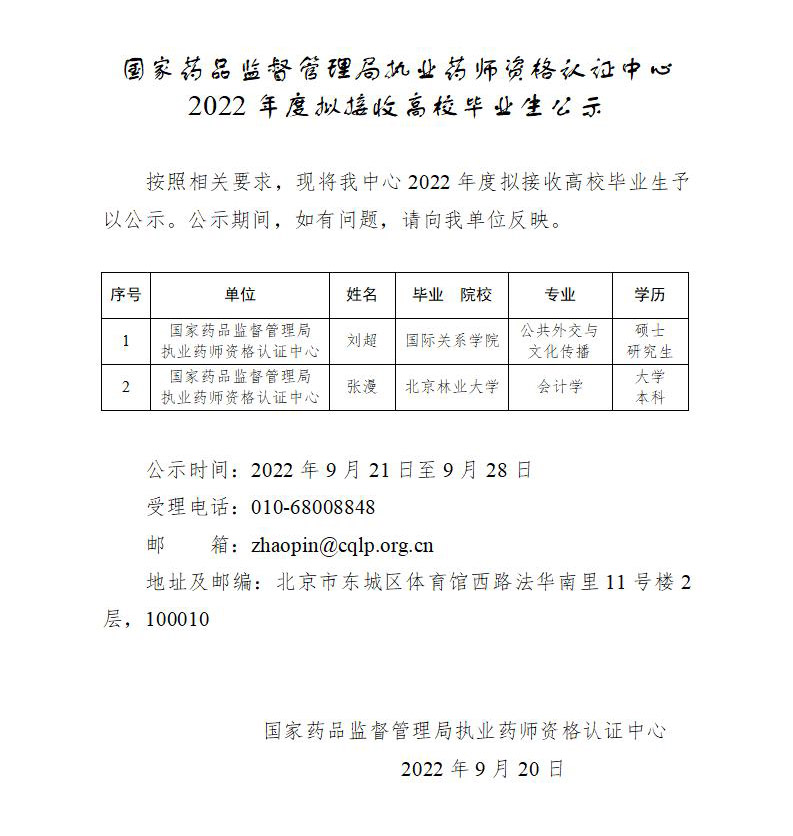 国家药品监督管理局执业药师资格认证中心
2022 年度拟接收高校毕业生公示

按照相关要求，现将我中心 2022 年度拟接收高校毕业生予以公示。公示期间，如有问题，请向我单位反映。

| 序号 | 单位 | 姓名 | 毕业 院校 | 专业 | 学历 |
|---|---|---|---|---|---|
| 1 | 国家药品监督管理局执业药师资格认证中心 | 刘超 | 国际关系学院 | 公共外交与文化传播 | 硕士研究生 |
| 2 | 国家药品监督管理局执业药师资格认证中心 | 张漫 | 北京林业大学 | 会计学 | 大学本科 |

公示时间：2022 年 9 月 21 日至 9 月 28 日
受理电话：010-68008848
邮 箱：zhaopin@cqlp.org.cn
地址及邮编：北京市东城区体育馆西路法华南里 11 号楼 2 层，100010

国家药品监督管理局执业药师资格认证中心
2022 年 9 月 20 日